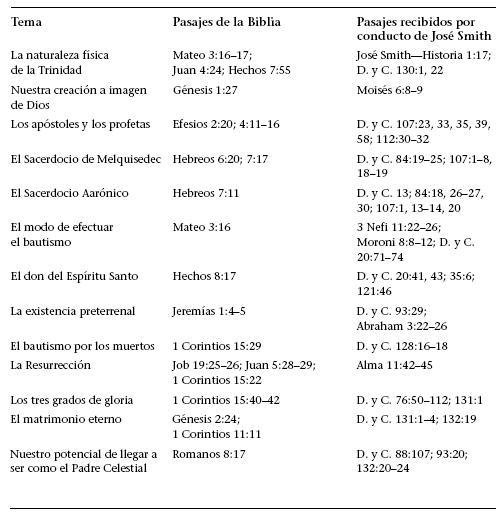 | Tema | Pasajes de la Biblia | Pasajes recibidos por conducto de José Smith |
|---|---|---|
| La naturaleza física de la Trinidad | Mateo 3:16–17; Juan 4:24; Hechos 7:55 | José Smith—Historia 1:17; D. y C. 130:1, 22 |
| Nuestra creación a imagen de Dios | Génesis 1:27 | Moisés 6:8–9 |
| Los apóstoles y los profetas | Efesios 2:20; 4:11–16 | D. y C. 107:23, 33, 35, 39, 58; 112:30–32 |
| El Sacerdocio de Melquisedec | Hebreos 6:20; 7:17 | D. y C. 84:19–25; 107:1–8, 18–19 |
| El Sacerdocio Aarónico | Hebreos 7:11 | D. y C. 13; 84:18, 26–27, 30; 107:1, 13–14, 20 |
| El modo de efectuar el bautismo | Mateo 3:16 | 3 Nefi 11:22–26; Moroni 8:8–12; D. y C. 20:71–74 |
| El don del Espíritu Santo | Hechos 8:17 | D. y C. 20:41, 43; 35:6; 121:46 |
| La existencia preterrenal | Jeremías 1:4–5 | D. y C. 93:29; Abraham 3:22–26 |
| El bautismo por los muertos | 1 Corintios 15:29 | D. y C. 128:16–18 |
| La Resurrección | Job 19:25–26; Juan 5:28–29; 1 Corintios 15:22 | Alma 11:42–45 |
| Los tres grados de gloria | 1 Corintios 15:40–42 | D. y C. 76:50–112; 131:1 |
| El matrimonio eterno | Génesis 2:24; 1 Corintios 11:11 | D. y C. 131:1–4; 132:19 |
| Nuestro potencial de llegar a ser como el Padre Celestial | Romanos 8:17 | D. y C. 88:107; 93:20; 132:20–24 |